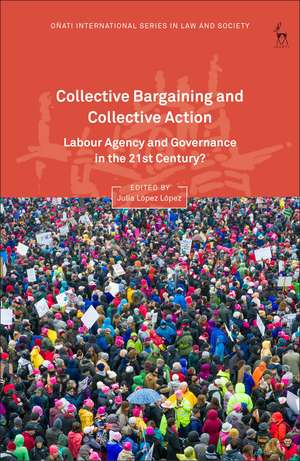 OÑATI INTERNATIONAL SERIES IN LAW AND SOCIETY

Collective Bargaining and Collective Action

Labour Agency and Governance in the 21st Century?

EDITED BY
Julia López López